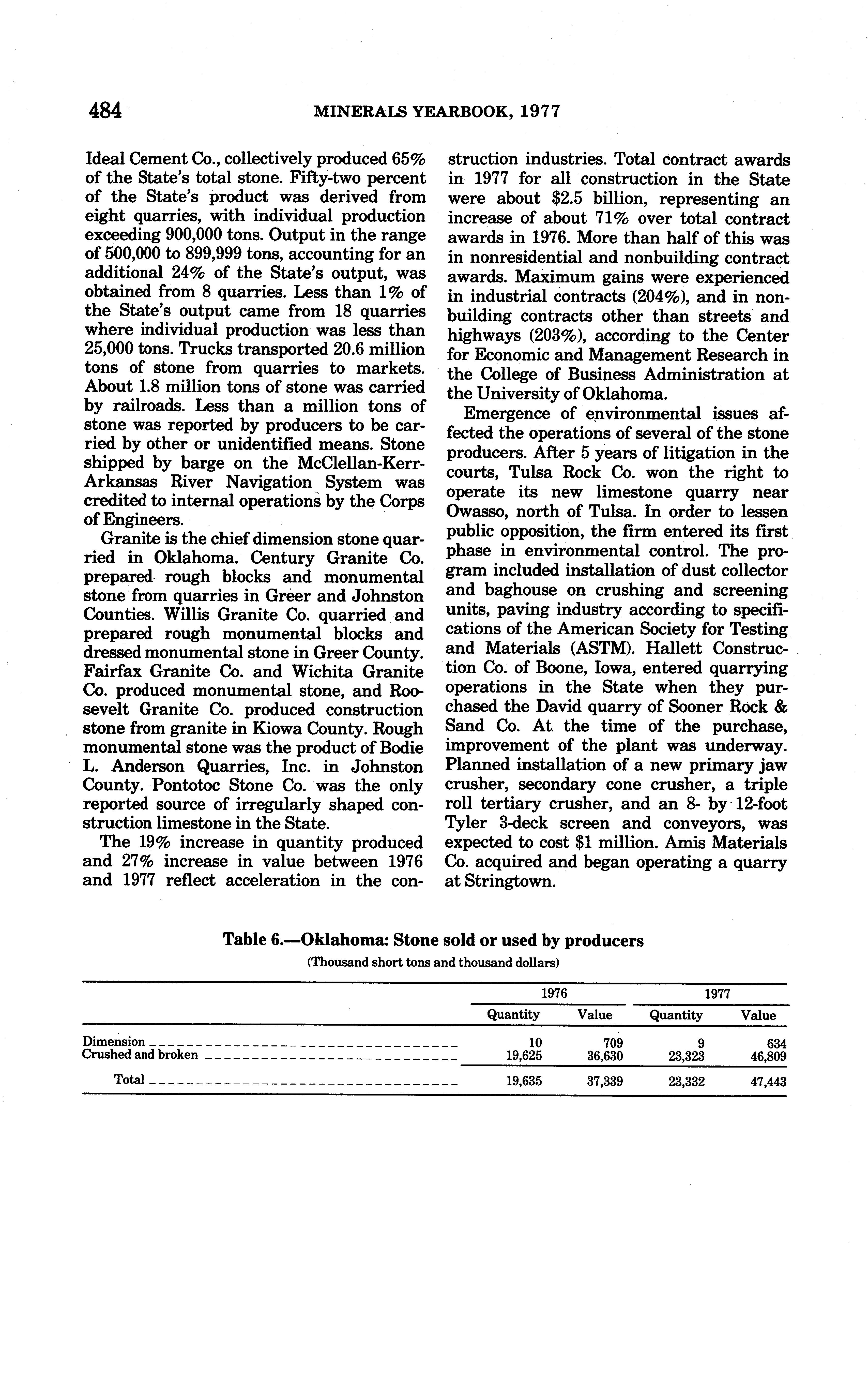 484 MINERALS YEARBOOK, 1977

Ideal Cement Co., collectively produced 65% of the State's total stone. Fifty-two percent of the State's product was derived from eight quarries, with individual production exceeding 900,000 tons. Output in the range of 500,000 to 899,999 tons, accounting for an additional 24% of the State's output, was obtained from 8 quarries. Less than 1% of the State's output came from 18 quarries where individual production was less than 25,000 tons. Trucks transported 20.6 million tons of stone from quarries to markets. About 1.8 million tons of stone was carried by railroads. Less than a million tons of stone was reported by producers to be carried by other or unidentified means. Stone shipped by barge on the McClellan-Kerr-Arkansas River Navigation System was credited to internal operations by the Corps of Engineers.

Granite is the chief dimension stone quarried in Oklahoma. Century Granite Co. prepared rough blocks and monumental stone from quarries in Greer and Johnston Counties. Willis Granite Co. quarried and prepared rough monumental blocks and dressed monumental stone in Greer County. Fairfax Granite Co. and Wichita Granite Co. produced monumental stone, and Roosevelt Granite Co. produced construction stone from granite in Kiowa County. Rough monumental stone was the product of Bodie L. Anderson Quarries, Inc. in Johnston County. Pontotoc Stone Co. was the only reported source of irregularly shaped construction limestone in the State.

The 19% increase in quantity produced and 27% increase in value between 1976 and 1977 reflect acceleration in the construction industries. Total contract awards in 1977 for all construction in the State were about $2.5 billion, representing an increase of about 71% over total contract awards in 1976. More than half of this was in nonresidential and nonbuilding contract awards. Maximum gains were experienced in industrial contracts (204%), and in nonbuilding contracts other than streets and highways (203%), according to the Center for Economic and Management Research in the College of Business Administration at the University of Oklahoma.

Emergence of environmental issues affected the operations of several of the stone producers. After 5 years of litigation in the courts, Tulsa Rock Co. won the right to operate its new limestone quarry near Owasso, north of Tulsa. In order to lessen public opposition, the firm entered its first phase in environmental control. The program included installation of dust collector and baghouse on crushing and screening units, paving industry according to specifications of the American Society for Testing and Materials (ASTM). Hallett Construction Co. of Boone, Iowa, entered quarrying operations in the State when they purchased the David quarry of Sooner Rock & Sand Co. At the time of the purchase, improvement of the plant was underway. Planned installation of a new primary jaw crusher, secondary cone crusher, a triple roll tertiary crusher, and an 8- by 12-foot Tyler 3-deck screen and conveyors, was expected to cost $1 million. Amis Materials Co. acquired and began operating a quarry at Stringtown.

Table 6.—Oklahoma: Stone sold or used by producers
(Thousand short tons and thousand dollars)

| | 1976 Quantity | 1976 Value | 1977 Quantity | 1977 Value |
|---|---|---|---|---|
| Dimension | 10 | 709 | 9 | 634 |
| Crushed and broken | 19,625 | 36,630 | 23,323 | 46,809 |
| Total | 19,635 | 37,339 | 23,332 | 47,443 |